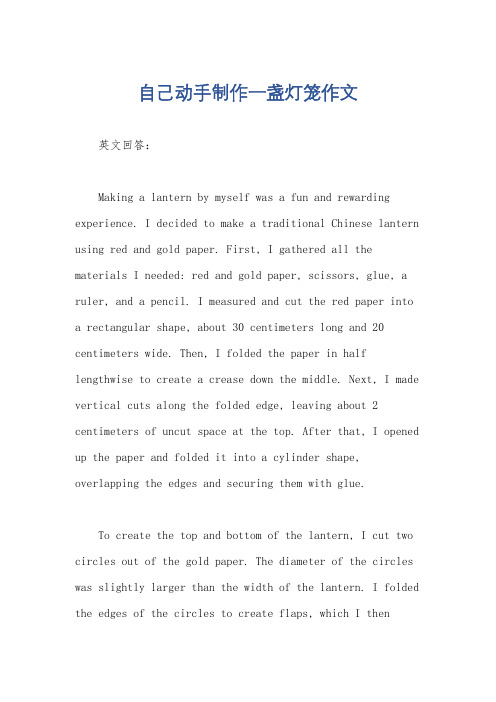 自己动手制作一盏灯笼作文

英文回答：

Making a lantern by myself was a fun and rewarding experience. I decided to make a traditional Chinese lantern using red and gold paper. First, I gathered all the materials I needed: red and gold paper, scissors, glue, a ruler, and a pencil. I measured and cut the red paper into a rectangular shape, about 30 centimeters long and 20 centimeters wide. Then, I folded the paper in half lengthwise to create a crease down the middle. Next, I made vertical cuts along the folded edge, leaving about 2 centimeters of uncut space at the top. After that, I opened up the paper and folded it into a cylinder shape, overlapping the edges and securing them with glue.

To create the top and bottom of the lantern, I cut two circles out of the gold paper. The diameter of the circles was slightly larger than the width of the lantern. I folded the edges of the circles to create flaps, which I then